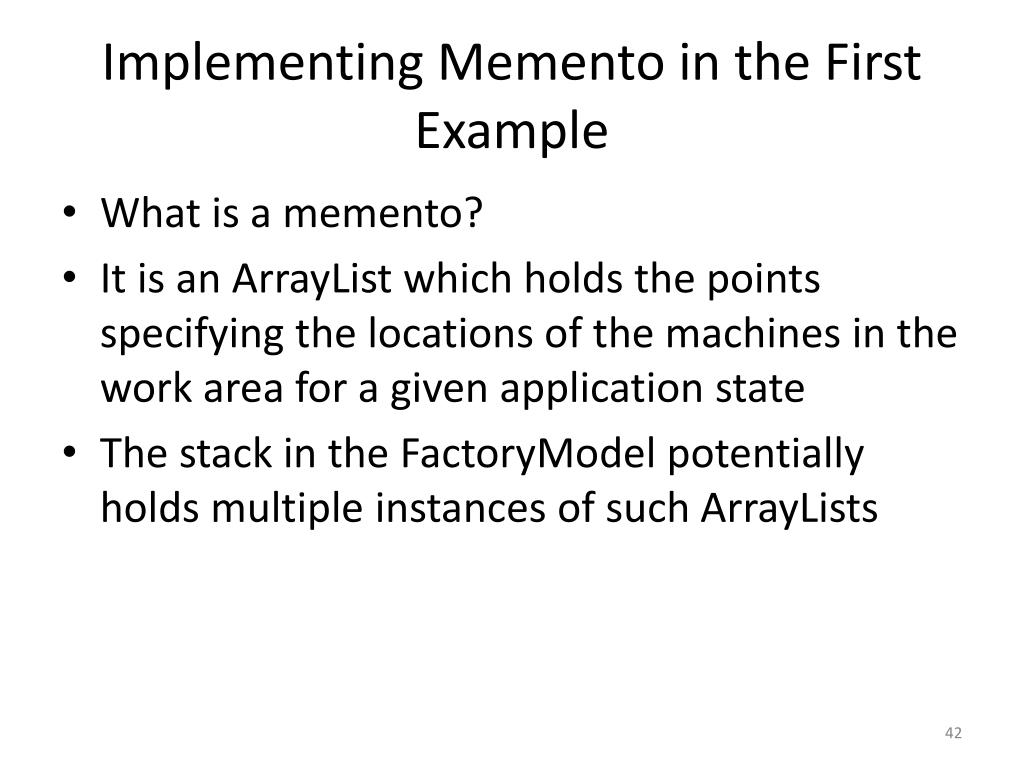 Implementing Memento in the First Example

• What is a memento?
• It is an ArrayList which holds the points specifying the locations of the machines in the work area for a given application state
• The stack in the FactoryModel potentially holds multiple instances of such ArrayLists

42